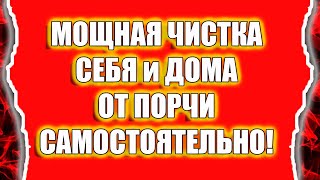 МОЩНАЯ ЧИСТКА СЕБЯ и ДОМА ОТ ПОРЧИ САМОСТОЯТЕЛЬНО!